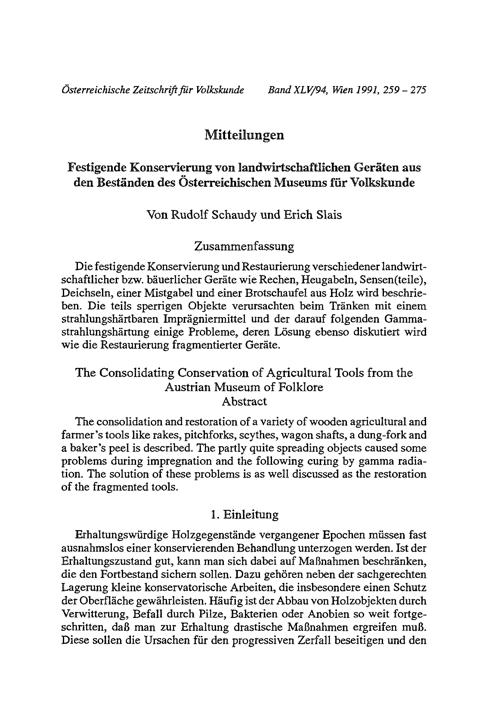 Österreichische Zeitschrift für Volkskunde Band XLV/94, Wien 1991, 259 – 275

Mitteilungen

Festigende Konservierung von landwirtschaftlichen Geräten aus den Beständen des Österreichischen Museums für Volkskunde

Von Rudolf Schaudy und Erich Slais

Zusammenfassung

Die festigende Konservierung und Restaurierung verschiedener landwirtschaftlicher bzw. bäuerlicher Geräte wie Rechen, Heugabeln, Sensen(teile), Deichseln, einer Mistgabel und einer Brotschaufel aus Holz wird beschrieben. Die teils sperrigen Objekte verursachten beim Tränken mit einem strahlungshärtbaren Imprägniermittel und der darauf folgenden Gammastrahlungshärtung einige Probleme, deren Lösung ebenso diskutiert wird wie die Restaurierung fragmentierter Geräte.

The Consolidating Conservation of Agricultural Tools from the Austrian Museum of Folklore
Abstract

The consolidation and restoration of a variety of wooden agricultural and farmer's tools like rakes, pitchforks, scythes, wagon shafts, a dung-fork and a baker's peel is described. The partly quite spreading objects caused some problems during impregnation and the following curing by gamma radiation. The solution of these problems is as well discussed as the restoration of the fragmented tools.

1. Einleitung

Erhaltungswürdige Holzgegenstände vergangener Epochen müssen fast ausnahmslos einer konservierenden Behandlung unterzogen werden. Ist der Erhaltungszustand gut, kann man sich dabei auf Maßnahmen beschränken, die den Fortbestand sichern sollen. Dazu gehören neben der sachgerechten Lagerung kleine konservatorische Arbeiten, die insbesondere einen Schutz der Oberfläche gewährleisten. Häufig ist der Abbau von Holzobjekten durch Verwitterung, Befall durch Pilze, Bakterien oder Anobien so weit fortgeschritten, daß man zur Erhaltung drastische Maßnahmen ergreifen muß. Diese sollen die Ursachen für den progressiven Zerfall beseitigen und den